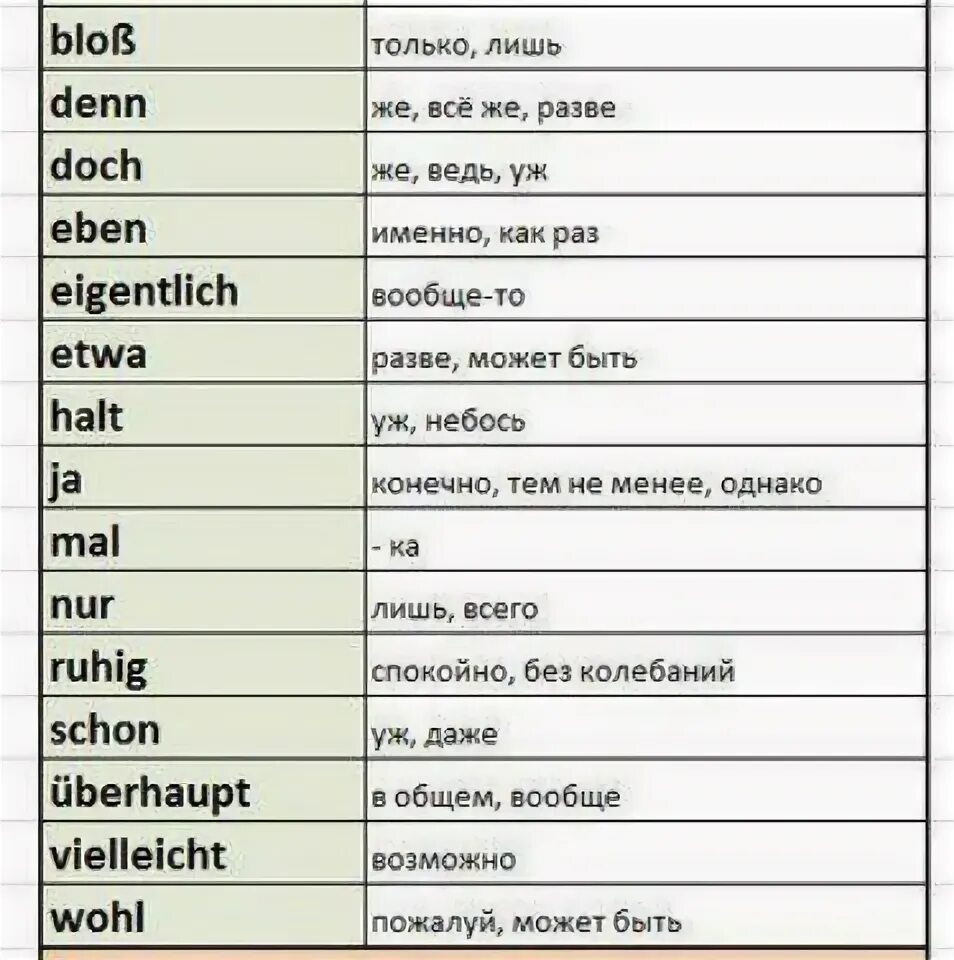 | | |
|---|---|
| bloß | только, лишь |
| denn | же, всё же, разве |
| doch | же, ведь, уж |
| eben | именно, как раз |
| eigentlich | вообще-то |
| etwa | разве, может быть |
| halt | уж, небось |
| ja | конечно, тем не менее, однако |
| mal | - ка |
| nur | лишь, всего |
| ruhig | спокойно, без колебаний |
| schon | уж, даже |
| überhaupt | в общем, вообще |
| vielleicht | возможно |
| wohl | пожалуй, может быть |